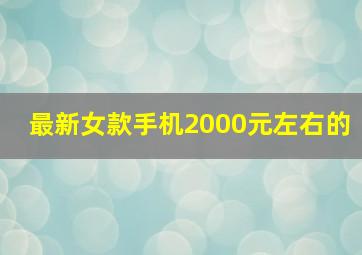 最新女款手机2000元左右的